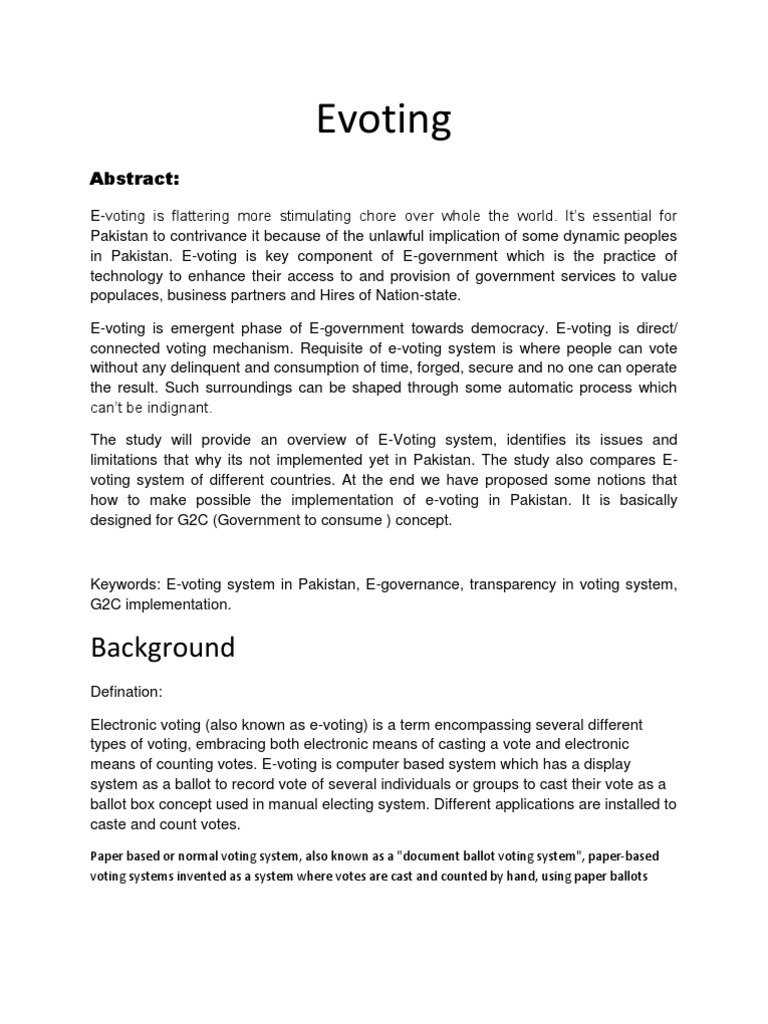 Evoting

Abstract:

E-voting is flattering more stimulating chore over whole the world. It's essential for Pakistan to contrivance it because of the unlawful implication of some dynamic peoples in Pakistan. E-voting is key component of E-government which is the practice of technology to enhance their access to and provision of government services to value populaces, business partners and Hires of Nation-state.

E-voting is emergent phase of E-government towards democracy. E-voting is direct/ connected voting mechanism. Requisite of e-voting system is where people can vote without any delinquent and consumption of time, forged, secure and no one can operate the result. Such surroundings can be shaped through some automatic process which can't be indignant.

The study will provide an overview of E-Voting system, identifies its issues and limitations that why its not implemented yet in Pakistan. The study also compares E-voting system of different countries. At the end we have proposed some notions that how to make possible the implementation of e-voting in Pakistan. It is basically designed for G2C (Government to consume ) concept.

Keywords: E-voting system in Pakistan, E-governance, transparency in voting system, G2C implementation.

Background

Defination:

Electronic voting (also known as e-voting) is a term encompassing several different types of voting, embracing both electronic means of casting a vote and electronic means of counting votes. E-voting is computer based system which has a display system as a ballot to record vote of several individuals or groups to cast their vote as a ballot box concept used in manual electing system. Different applications are installed to caste and count votes.

Paper based or normal voting system, also known as a "document ballot voting system", paper-based voting systems invented as a system where votes are cast and counted by hand, using paper ballots